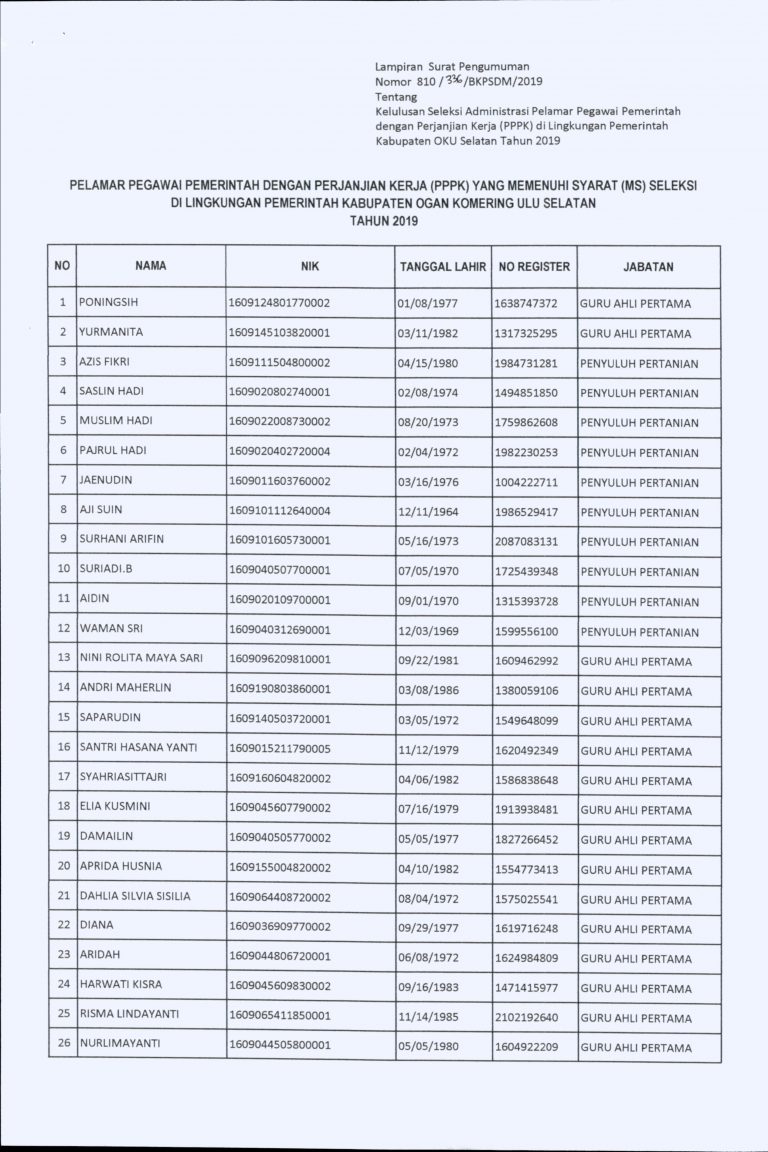 Lampiran Surat Pengumuman
Nomor 810 / 336 /BKPSDM/2019
Tentang
Kelulusan Seleksi Administrasi Pelamar Pegawai Pemerintah dengan Perjanjian Kerja (PPPK) di Lingkungan Pemerintah Kabupaten OKU Selatan Tahun 2019

PELAMAR PEGAWAI PEMERINTAH DENGAN PERJANJIAN KERJA (PPPK) YANG MEMENUHI SYARAT (MS) SELEKSI DI LINGKUNGAN PEMERINTAH KABUPATEN OGAN KOMERING ULU SELATAN TAHUN 2019

| NO | NAMA | NIK | TANGGAL LAHIR | NO REGISTER | JABATAN |
|---|---|---|---|---|---|
| 1 | PONINGSIH | 1609124801770002 | 01/08/1977 | 1638747372 | GURU AHLI PERTAMA |
| 2 | YURMANITA | 1609145103820001 | 03/11/1982 | 1317325295 | GURU AHLI PERTAMA |
| 3 | AZIS FIKRI | 1609111504800002 | 04/15/1980 | 1984731281 | PENYULUH PERTANIAN |
| 4 | SASLIN HADI | 1609020802740001 | 02/08/1974 | 1494851850 | PENYULUH PERTANIAN |
| 5 | MUSLIM HADI | 1609022008730002 | 08/20/1973 | 1759862608 | PENYULUH PERTANIAN |
| 6 | PAJRUL HADI | 1609020402720004 | 02/04/1972 | 1982230253 | PENYULUH PERTANIAN |
| 7 | JAENUDIN | 1609011603760002 | 03/16/1976 | 1004222711 | PENYULUH PERTANIAN |
| 8 | AJI SUIN | 1609101112640004 | 12/11/1964 | 1986529417 | PENYULUH PERTANIAN |
| 9 | SURHANI ARIFIN | 1609101605730001 | 05/16/1973 | 2087083131 | PENYULUH PERTANIAN |
| 10 | SURIADI.B | 1609040507700001 | 07/05/1970 | 1725439348 | PENYULUH PERTANIAN |
| 11 | AIDIN | 1609020109700001 | 09/01/1970 | 1315393728 | PENYULUH PERTANIAN |
| 12 | WAMAN SRI | 1609040312690001 | 12/03/1969 | 1599556100 | PENYULUH PERTANIAN |
| 13 | NINI ROLITA MAYA SARI | 1609096209810001 | 09/22/1981 | 1609462992 | GURU AHLI PERTAMA |
| 14 | ANDRI MAHERLIN | 1609190803860001 | 03/08/1986 | 1380059106 | GURU AHLI PERTAMA |
| 15 | SAPARUDIN | 1609140503720001 | 03/05/1972 | 1549648099 | GURU AHLI PERTAMA |
| 16 | SANTRI HASANA YANTI | 1609015211790005 | 11/12/1979 | 1620492349 | GURU AHLI PERTAMA |
| 17 | SYAHRIASITTAJRI | 1609160604820002 | 04/06/1982 | 1586838648 | GURU AHLI PERTAMA |
| 18 | ELIA KUSMINI | 1609045607790002 | 07/16/1979 | 1913938481 | GURU AHLI PERTAMA |
| 19 | DAMAILIN | 1609040505770002 | 05/05/1977 | 1827266452 | GURU AHLI PERTAMA |
| 20 | APRIDA HUSNIA | 1609155004820002 | 04/10/1982 | 1554773413 | GURU AHLI PERTAMA |
| 21 | DAHLIA SILVIA SISILIA | 1609064408720002 | 08/04/1972 | 1575025541 | GURU AHLI PERTAMA |
| 22 | DIANA | 1609036909770002 | 09/29/1977 | 1619716248 | GURU AHLI PERTAMA |
| 23 | ARIDAH | 1609044806720001 | 06/08/1972 | 1624984809 | GURU AHLI PERTAMA |
| 24 | HARWATI KISRA | 1609045609830002 | 09/16/1983 | 1471415977 | GURU AHLI PERTAMA |
| 25 | RISMA LINDAYANTI | 1609065411850001 | 11/14/1985 | 2102192640 | GURU AHLI PERTAMA |
| 26 | NURLIMAYANTI | 1609044505800001 | 05/05/1980 | 1604922209 | GURU AHLI PERTAMA |